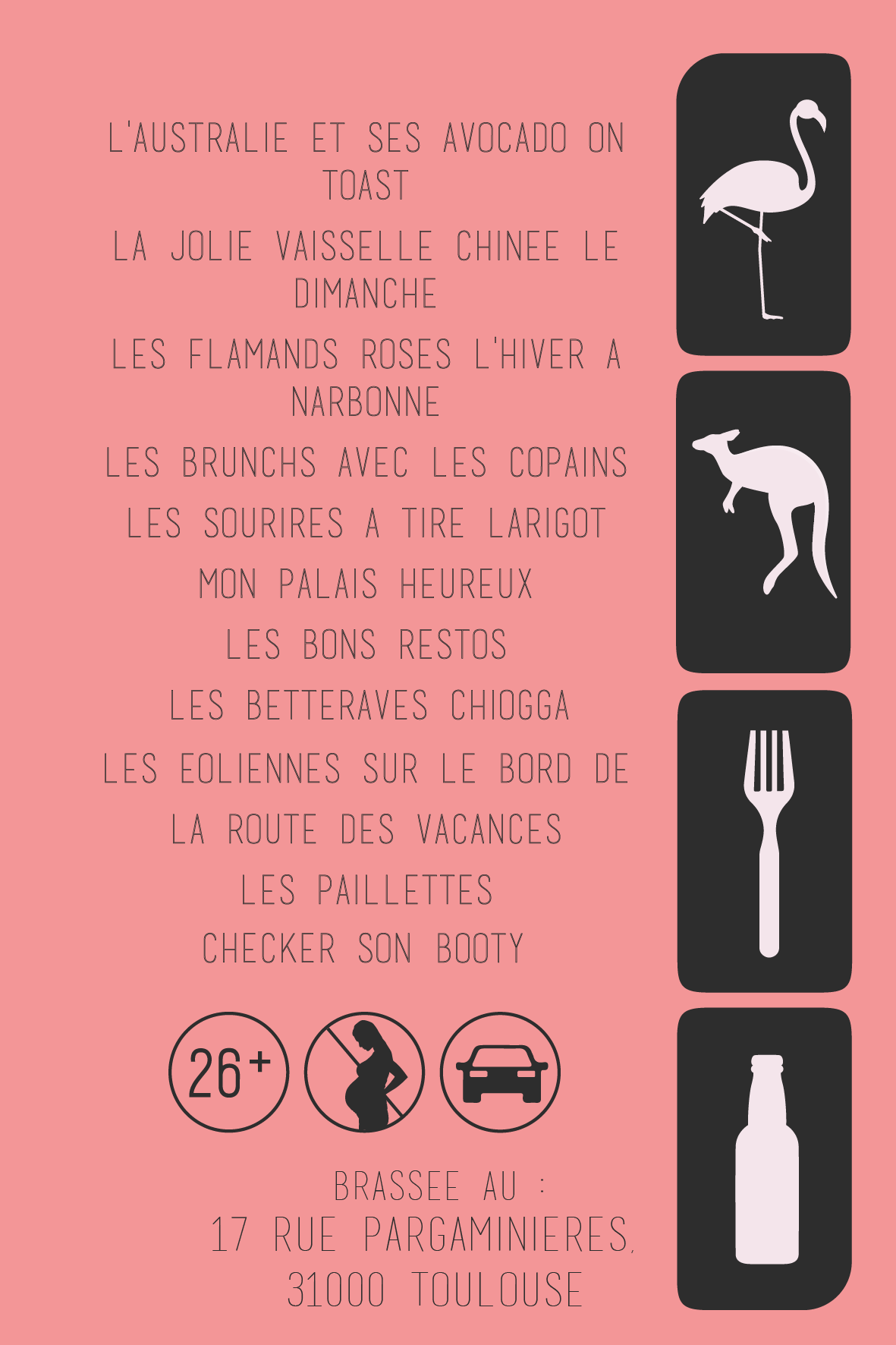 L'AUSTRALIE ET SES AVOCADO ON TOAST

LA JOLIE VAISSELLE CHINEE LE DIMANCHE

LES FLAMANDS ROSES L'HIVER A NARBONNE

LES BRUNCHS AVEC LES COPAINS

LES SOURIRES A TIRE LARIGOT

MON PALAIS HEUREUX

LES BONS RESTOS

LES BETTERAVES CHIOGGA

LES EOLIENNES SUR LE BORD DE

LA ROUTE DES VACANCES

LES PAILLETTES

CHECKER SON BOOTY

26+

BRASSEE AU :
17 RUE PARGAMINIERES,
31000 TOULOUSE